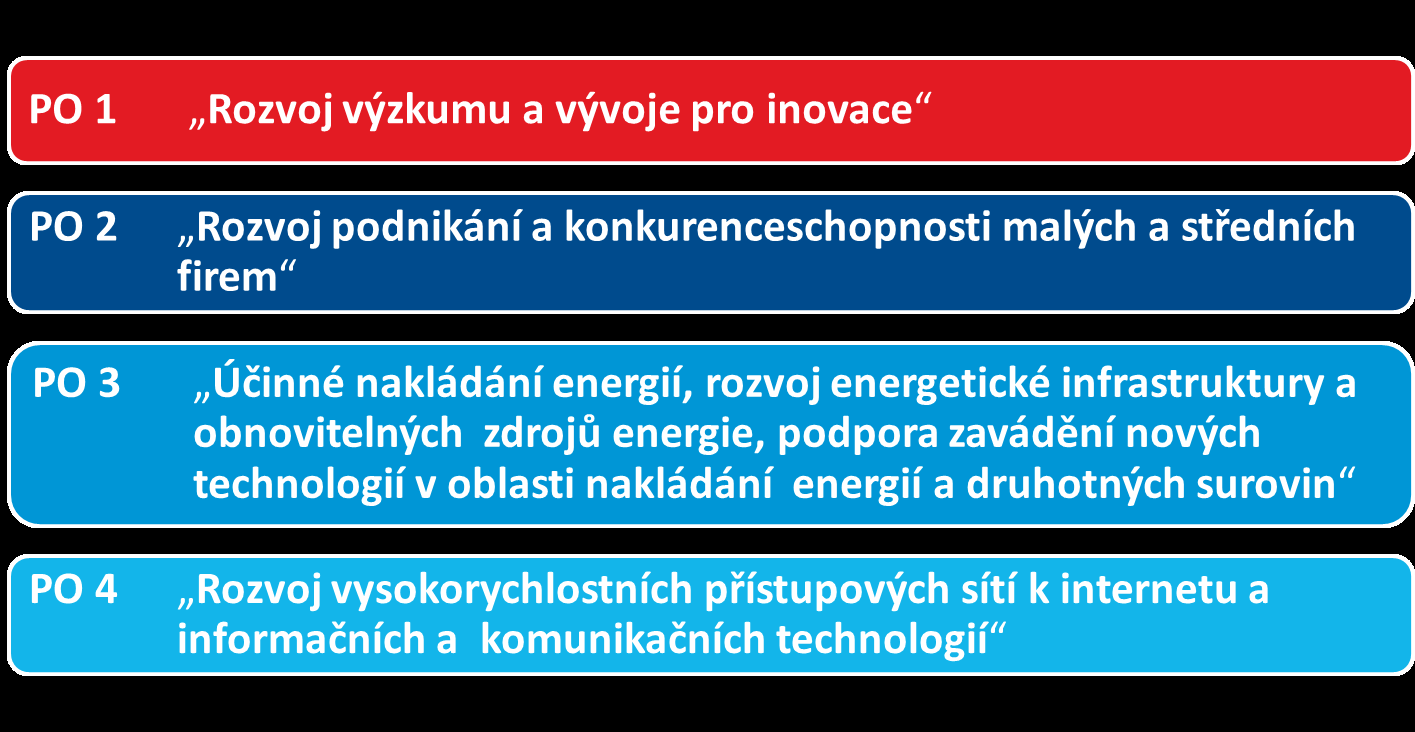 PO 1 „Rozvoj výzkumu a vývoje pro inovace“

PO 2 „Rozvoj podnikání a konkurenceschopnosti malých a středních firem“

PO 3 „Účinné nakládání energií, rozvoj energetické infrastruktury a obnovitelných zdrojů energie, podpora zavádění nových technologií v oblasti nakládání energií a druhotných surovin“

PO 4 „Rozvoj vysokorychlostních přístupových sítí k internetu a informačních a komunikačních technologií“